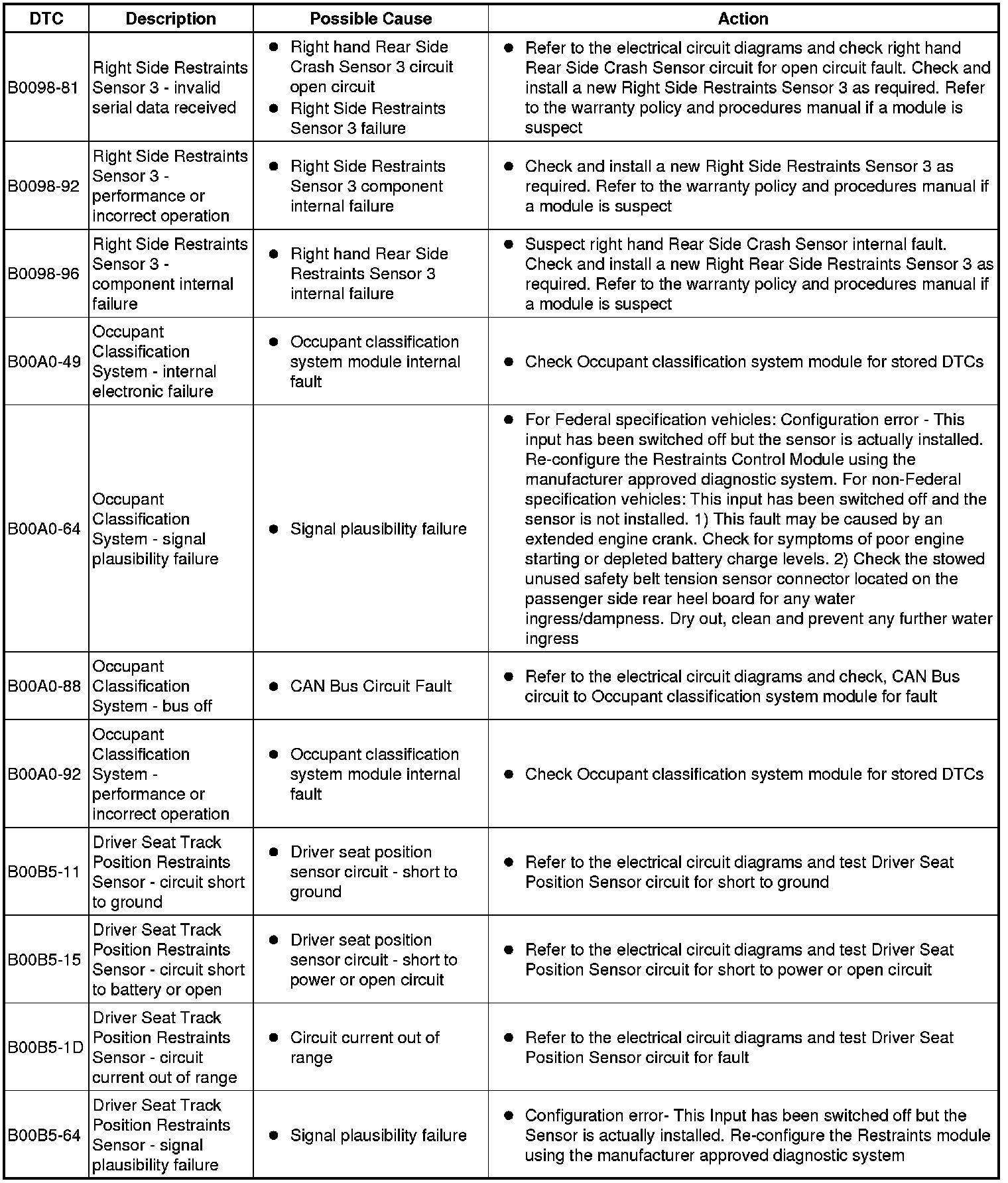 | DTC | Description | Possible Cause | Action |
|---|---|---|---|
| B0098-81 | Right Side Restraints Sensor 3 - invalid serial data received | ● Right hand Rear Side Crash Sensor 3 circuit open circuit ● Right Side Restraints Sensor 3 failure | ● Refer to the electrical circuit diagrams and check right hand Rear Side Crash Sensor circuit for open circuit fault. Check and install a new Right Side Restraints Sensor 3 as required. Refer to the warranty policy and procedures manual if a module is suspect |
| B0098-92 | Right Side Restraints Sensor 3 - performance or incorrect operation | ● Right Side Restraints Sensor 3 component internal failure | ● Check and install a new Right Side Restraints Sensor 3 as required. Refer to the warranty policy and procedures manual if a module is suspect |
| B0098-96 | Right Side Restraints Sensor 3 - component internal failure | ● Right hand Rear Side Restraints Sensor 3 internal failure | ● Suspect right hand Rear Side Crash Sensor internal fault. Check and install a new Right Rear Side Restraints Sensor 3 as required. Refer to the warranty policy and procedures manual if a module is suspect |
| B00A0-49 | Occupant Classification System - internal electronic failure | ● Occupant classification system module internal fault | ● Check Occupant classification system module for stored DTCs |
| B00A0-64 | Occupant Classification System - signal plausibility failure | ● Signal plausibility failure | ● For Federal specification vehicles: Configuration error - This input has been switched off but the sensor is actually installed. Re-configure the Restraints Control Module using the manufacturer approved diagnostic system. For non-Federal specification vehicles: This input has been switched off and the sensor is not installed. 1) This fault may be caused by an extended engine crank. Check for symptoms of poor engine starting or depleted battery charge levels. 2) Check the stowed unused safety belt tension sensor connector located on the passenger side rear heel board for any water ingress/dampness. Dry out, clean and prevent any further water ingress |
| B00A0-88 | Occupant Classification System - bus off | ● CAN Bus Circuit Fault | ● Refer to the electrical circuit diagrams and check, CAN Bus circuit to Occupant classification system module for fault |
| B00A0-92 | Occupant Classification System - performance or incorrect operation | ● Occupant classification system module internal fault | ● Check Occupant classification system module for stored DTCs |
| B00B5-11 | Driver Seat Track Position Restraints Sensor - circuit short to ground | ● Driver seat position sensor circuit - short to ground | ● Refer to the electrical circuit diagrams and test Driver Seat Position Sensor circuit for short to ground |
| B00B5-15 | Driver Seat Track Position Restraints Sensor - circuit short to battery or open | ● Driver seat position sensor circuit - short to power or open circuit | ● Refer to the electrical circuit diagrams and test Driver Seat Position Sensor circuit for short to power or open circuit |
| B00B5-1D | Driver Seat Track Position Restraints Sensor - circuit current out of range | ● Circuit current out of range | ● Refer to the electrical circuit diagrams and test Driver Seat Position Sensor circuit for fault |
| B00B5-64 | Driver Seat Track Position Restraints Sensor - signal plausibility failure | ● Signal plausibility failure | ● Configuration error- This Input has been switched off but the Sensor is actually installed. Re-configure the Restraints module using the manufacturer approved diagnostic system |